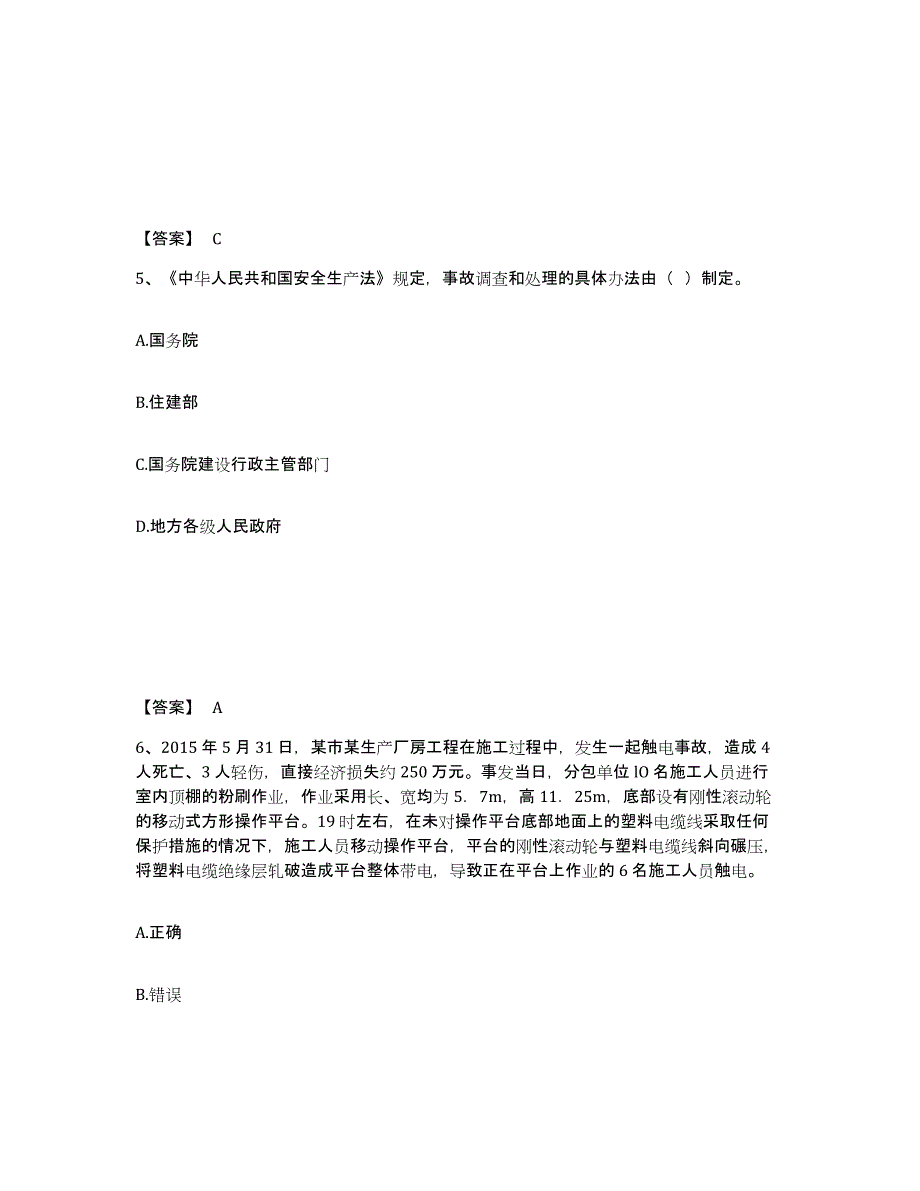 【答案】 C

5、《中华人民共和国安全生产法》规定，事故调查和处理的具体办法由（ ）制定。

A.国务院

B.住建部

C.国务院建设行政主管部门

D.地方各级人民政府

【答案】 A

6、2015 年 5 月 31 日，某市某生产厂房工程在施工过程中，发生一起触电事故，造成 4 人死亡、3 人轻伤，直接经济损失约 250 万元。事发当日，分包单位 lO 名施工人员进行室内顶棚的粉刷作业，作业采用长、宽均为 5．7m，高 11．25m，底部设有刚性滚动轮的移动式方形操作平台。19 时左右，在未对操作平台底部地面上的塑料电缆线采取任何保护措施的情况下，施工人员移动操作平台，平台的刚性滚动轮与塑料电缆线斜向碾压，将塑料电缆绝缘层轧破造成平台整体带电，导致正在平台上作业的 6 名施工人员触电。

A.正确

B.错误